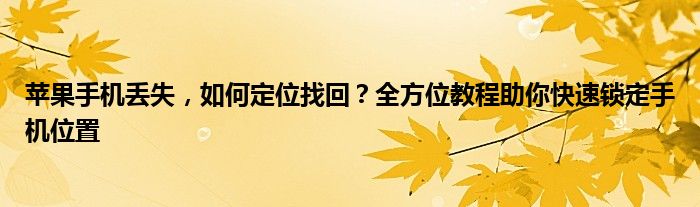 苹果手机丢失，如何定位找回？全方位教程助你快速锁定手机位置